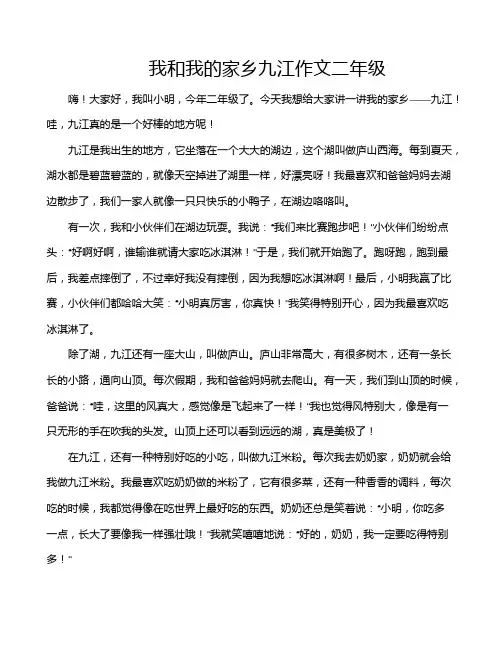 我和我的家乡九江作文二年级

嗨！大家好，我叫小明，今年二年级了。今天我想给大家讲一讲我的家乡——九江！哇，九江真的是一个好棒的地方呢！

九江是我出生的地方，它坐落在一个大大的湖边，这个湖叫做庐山西海。每到夏天，湖水都是碧蓝碧蓝的，就像天空掉进了湖里一样，好漂亮呀！我最喜欢和爸爸妈妈去湖边散步了，我们一家人就像一只只快乐的小鸭子，在湖边咯咯叫。

有一次，我和小伙伴们在湖边玩耍。我说："我们来比赛跑步吧！"小伙伴们纷纷点头："好啊好啊，谁输谁就请大家吃冰淇淋！"于是，我们就开始跑了。跑呀跑，跑到最后，我差点摔倒了，不过幸好我没有摔倒，因为我想吃冰淇淋啊！最后，小明我赢了比赛，小伙伴们都哈哈大笑："小明真厉害，你真快！"我笑得特别开心，因为我最喜欢吃冰淇淋了。

除了湖，九江还有一座大山，叫做庐山。庐山非常高大，有很多树木，还有一条长长的小路，通向山顶。每次假期，我和爸爸妈妈就去爬山。有一天，我们到山顶的时候，爸爸说："哇，这里的风真大，感觉像是飞起来了一样！"我也觉得风特别大，像是有一只无形的手在吹我的头发。山顶上还可以看到远远的湖，真是美极了！

在九江，还有一种特别好吃的小吃，叫做九江米粉。每次我去奶奶家，奶奶就会给我做九江米粉。我最喜欢吃奶奶做的米粉了，它有很多菜，还有一种香香的调料，每次吃的时候，我都觉得像在吃世界上最好吃的东西。奶奶还总是笑着说："小明，你吃多一点，长大了要像我一样强壮哦！"我就笑嘻嘻地说："好的，奶奶，我一定要吃得特别多！"